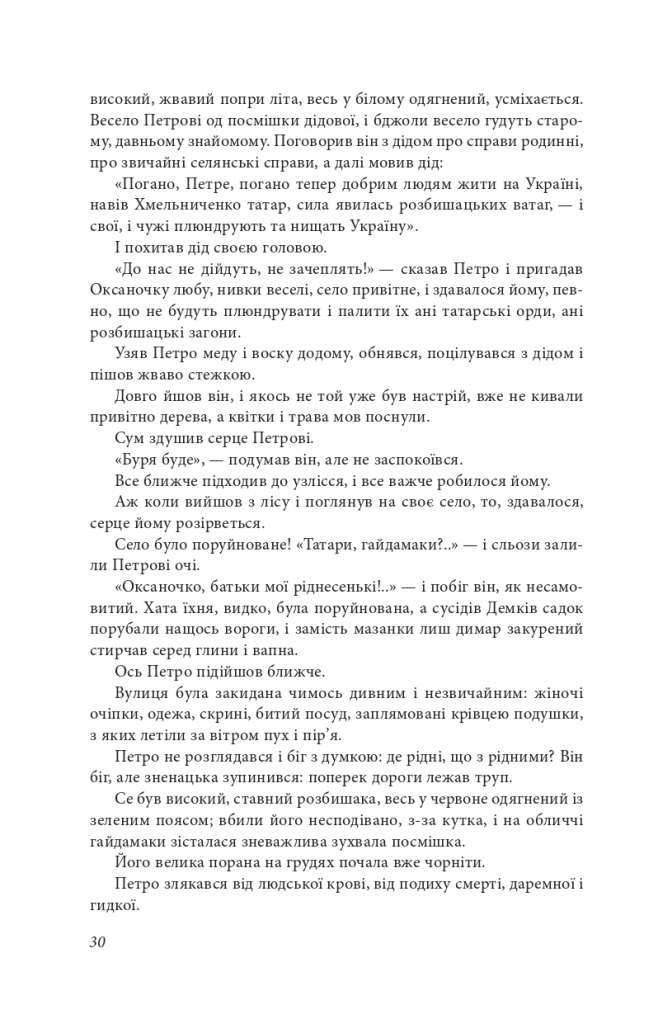 високий, жвавий попри літа, весь у білому одягнений, усміхається. Весело Петрові од посмішки дідової, і бджоли весело гудуть старому, давньому знайомому. Поговорив він з дідом про справи родинні, про звичайні селянські справи, а далі мовив дід:

«Погано, Петре, погано тепер добрим людям жити на Україні, навів Хмельниченко татар, сила явилась розбишацьких ватаг, — і свої, і чужі плюндрують та нищать Україну».

І похитав дід своєю головою.

«До нас не дійдуть, не зачеплять!» — сказав Петро і пригадав Оксаночку любу, нивки веселі, село привітне, і здавалося йому, певно, що не будуть плюндрувати і палити їх ані татарські орди, ані розбишацькі загони.

Узяв Петро меду і воску додому, обнявся, поцілувався з дідом і пішов жваво стежкою.

Довго йшов він, і якось не той уже був настрій, вже не кивали привітно дерева, а квітки і трава мов поснули.

Сум здушив серце Петрові.

«Буря буде», — подумав він, але не заспокоївся.

Все ближче підходив до узлісся, і все важче робилося йому.

Аж коли вийшов з лісу і поглянув на своє село, то, здавалося, серце йому розірветься.

Село було поруйноване! «Татари, гайдамаки?..» — і сльози залили Петрові очі.

«Оксаночко, батьки мої ріднесенькі!..» — і побіг він, як несамовитий. Хата їхня, видко, була поруйнована, а сусідів Демків садок порубали нащось вороги, і замість мазанки лиш димар закурений стирчав серед глини і вапна.

Ось Петро підійшов ближче.

Вулиця була закидана чимось дивним і незвичайним: жіночі очіпки, одежа, скрині, битий посуд, заплямовані крівцею подушки, з яких летіли за вітром пух і пір'я.

Петро не розглядався і біг з думкою: де рідні, що з рідними? Він біг, але зненацька зупинився: поперек дороги лежав труп.

Се був високий, ставний розбишака, весь у червоне одягнений із зеленим поясом; вбили його несподівано, з-за кутка, і на обличчі гайдамаки зісталася зневажлива зухвала посмішка.

Його велика порана на грудях почала вже чорніти.

Петро злякався від людської крові, від подиху смерті, даремної і гидкої.

30